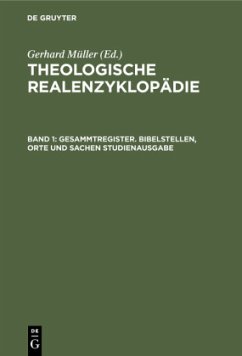 DE GRUYTER

Gerhard Müller (Ed.)

THEOLOGISCHE REALENZYKLOPÄDIE

BAND 1: GESAMMTREGISTER. BIBELSTELLEN, ORTE UND SACHEN STUDIENAUSGABE

DE
G